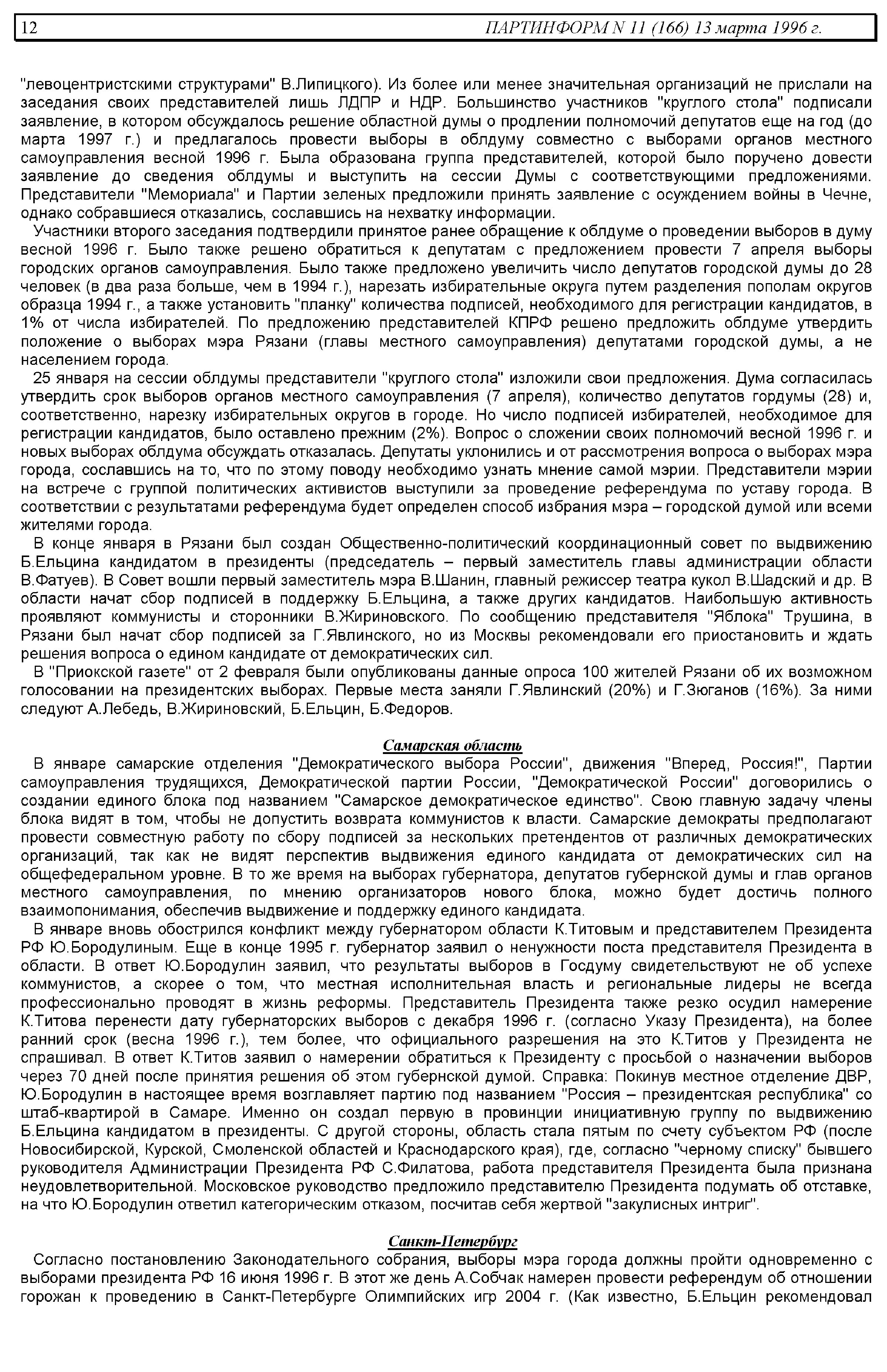 12 ПАРТИНФОРМ N 11 (166) 13 марта 1996 г.

"левоцентристскими структурами" В.Липицкого). Из более или менее значительная организаций не прислали на заседания своих представителей лишь ЛДПР и НДР. Большинство участников "круглого стола" подписали заявление, в котором обсуждалось решение областной думы о продлении полномочий депутатов еще на год (до марта 1997 г.) и предлагалось провести выборы в облдуму совместно с выборами органов местного самоуправления весной 1996 г. Была образована группа представителей, которой было поручено довести заявление до сведения облдумы и выступить на сессии Думы с соответствующими предложениями. Представители "Мемориала" и Партии зеленых предложили принять заявление с осуждением войны в Чечне, однако собравшиеся отказались, сославшись на нехватку информации.

Участники второго заседания подтвердили принятое ранее обращение к облдуме о проведении выборов в думу весной 1996 г. Было также решено обратиться к депутатам с предложением провести 7 апреля выборы городских органов самоуправления. Было также предложено увеличить число депутатов городской думы до 28 человек (в два раза больше, чем в 1994 г.), нарезать избирательные округа путем разделения пополам округов образца 1994 г., а также установить "планку" количества подписей, необходимого для регистрации кандидатов, в 1% от числа избирателей. По предложению представителей КПРФ решено предложить облдуме утвердить положение о выборах мэра Рязани (главы местного самоуправления) депутатами городской думы, а не населением города.

25 января на сессии облдумы представители "круглого стола" изложили свои предложения. Дума согласилась утвердить срок выборов органов местного самоуправления (7 апреля), количество депутатов гордумы (28) и, соответственно, нарезку избирательных округов в городе. Но число подписей избирателей, необходимое для регистрации кандидатов, было оставлено прежним (2%). Вопрос о сложении своих полномочий весной 1996 г. и новых выборах облдума обсуждать отказалась. Депутаты уклонились и от рассмотрения вопроса о выборах мэра города, сославшись на то, что по этому поводу необходимо узнать мнение самой мэрии. Представители мэрии на встрече с группой политических активистов выступили за проведение референдума по уставу города. В соответствии с результатами референдума будет определен способ избрания мэра – городской думой или всеми жителями города.

В конце января в Рязани был создан Общественно-политический координационный совет по выдвижению Б.Ельцина кандидатом в президенты (председатель – первый заместитель главы администрации области В.Фатуев). В Совет вошли первый заместитель мэра В.Шанин, главный режиссер театра кукол В.Шадский и др. В области начат сбор подписей в поддержку Б.Ельцина, а также других кандидатов. Наибольшую активность проявляют коммунисты и сторонники В.Жириновского. По сообщению представителя "Яблока" Трушина, в Рязани был начат сбор подписей за Г.Явлинского, но из Москвы рекомендовали его приостановить и ждать решения вопроса о едином кандидате от демократических сил.

В "Приокской газете" от 2 февраля были опубликованы данные опроса 100 жителей Рязани об их возможном голосовании на президентских выборах. Первые места заняли Г.Явлинский (20%) и Г.Зюганов (16%). За ними следуют А.Лебедь, В.Жириновский, Б.Ельцин, Б.Федоров.

Самарская область

В январе самарские отделения "Демократического выбора России", движения "Вперед, Россия!", Партии самоуправления трудящихся, Демократической партии России, "Демократической России" договорились о создании единого блока под названием "Самарское демократическое единство". Свою главную задачу члены блока видят в том, чтобы не допустить возврата коммунистов к власти. Самарские демократы предполагают провести совместную работу по сбору подписей за нескольких претендентов от различных демократических организаций, так как не видят перспектив выдвижения единого кандидата от демократических сил на общефедеральном уровне. В то же время на выборах губернатора, депутатов губернской думы и глав органов местного самоуправления, по мнению организаторов нового блока, можно будет достичь полного взаимопонимания, обеспечив выдвижение и поддержку единого кандидата.

В январе вновь обострился конфликт между губернатором области К.Титовым и представителем Президента РФ Ю.Бородулиным. Еще в конце 1995 г. губернатор заявил о ненужности поста представителя Президента в области. В ответ Ю.Бородулин заявил, что результаты выборов в Госдуму свидетельствуют не об успехе коммунистов, а скорее о том, что местная исполнительная власть и региональные лидеры не всегда профессионально проводят в жизнь реформы. Представитель Президента также резко осудил намерение К.Титова перенести дату губернаторских выборов с декабря 1996 г. (согласно Указу Президента), на более ранний срок (весна 1996 г.), тем более, что официального разрешения на это К.Титов у Президента не спрашивал. В ответ К.Титов заявил о намерении обратиться к Президенту с просьбой о назначении выборов через 70 дней после принятия решения об этом губернской думой. Справка: Покинув местное отделение ДВР, Ю.Бородулин в настоящее время возглавляет партию под названием "Россия – президентская республика" со штаб-квартирой в Самаре. Именно он создал первую в провинции инициативную группу по выдвижению Б.Ельцина кандидатом в президенты. С другой стороны, область стала пятым по счету субъектом РФ (после Новосибирской, Курской, Смоленской областей и Краснодарского края), где, согласно "черному списку" бывшего руководителя Администрации Президента РФ С.Филатова, работа представителя Президента была признана неудовлетворительной. Московское руководство предложило представителю Президента подумать об отставке, на что Ю.Бородулин ответил категорическим отказом, посчитав себя жертвой "закулисных интриг".

Санкт-Петербург

Согласно постановлению Законодательного собрания, выборы мэра города должны пройти одновременно с выборами президента РФ 16 июня 1996 г. В этот же день А.Собчак намерен провести референдум об отношении горожан к проведению в Санкт-Петербурге Олимпийских игр 2004 г. (Как известно, Б.Ельцин рекомендовал